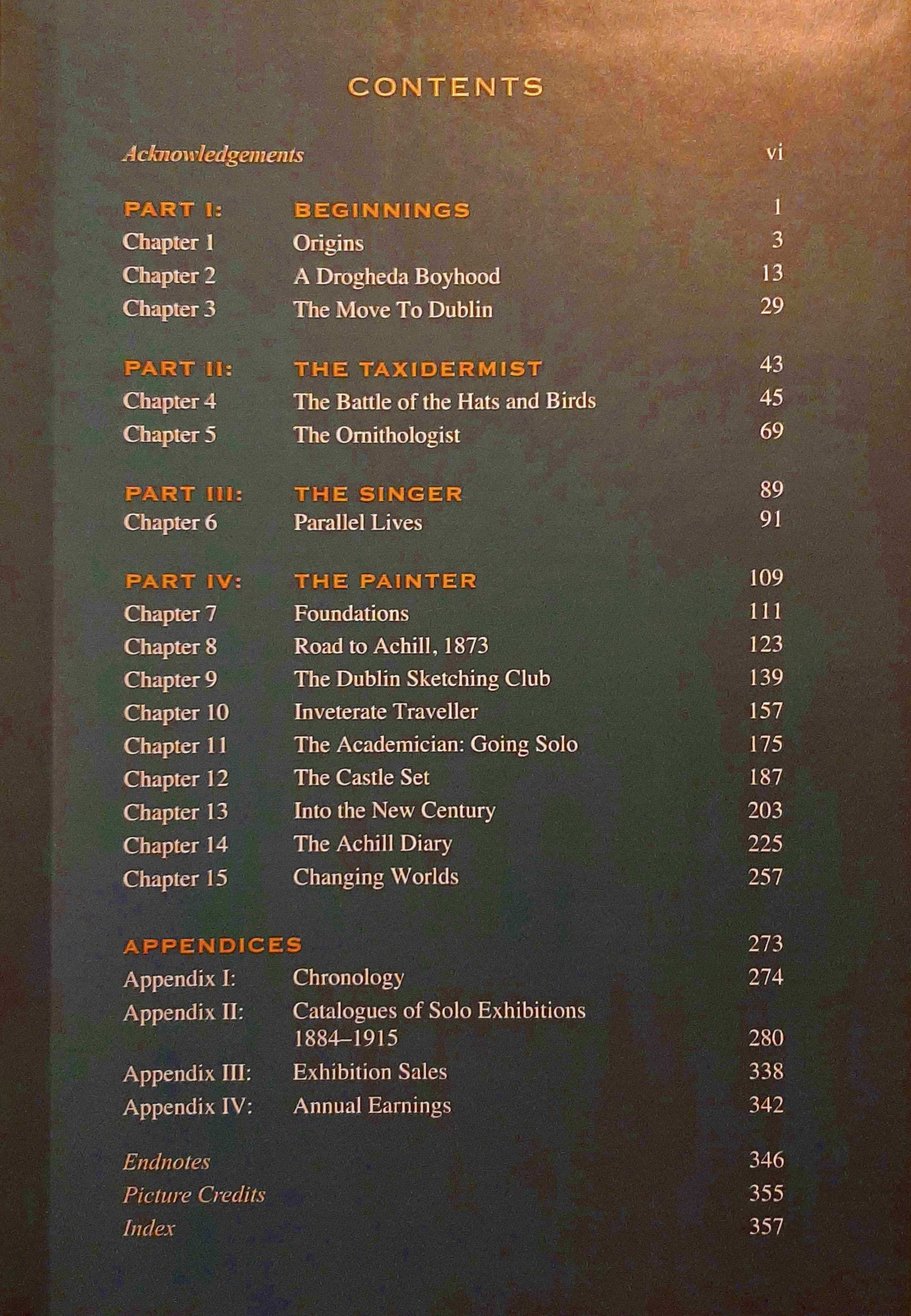 CONTENTS

Acknowledgements vi

PART I: BEGINNINGS 1
Chapter 1 Origins 3
Chapter 2 A Drogheda Boyhood 13
Chapter 3 The Move To Dublin 29

PART II: THE TAXIDERMIST 43
Chapter 4 The Battle of the Hats and Birds 45
Chapter 5 The Ornithologist 69

PART III: THE SINGER 89
Chapter 6 Parallel Lives 91

PART IV: THE PAINTER 109
Chapter 7 Foundations 111
Chapter 8 Road to Achill, 1873 123
Chapter 9 The Dublin Sketching Club 139
Chapter 10 Inveterate Traveller 157
Chapter 11 The Academician: Going Solo 175
Chapter 12 The Castle Set 187
Chapter 13 Into the New Century 203
Chapter 14 The Achill Diary 225
Chapter 15 Changing Worlds 257

APPENDICES 273
Appendix I: Chronology 274
Appendix II: Catalogues of Solo Exhibitions 1884–1915 280
Appendix III: Exhibition Sales 338
Appendix IV: Annual Earnings 342

Endnotes 346
Picture Credits 355
Index 357